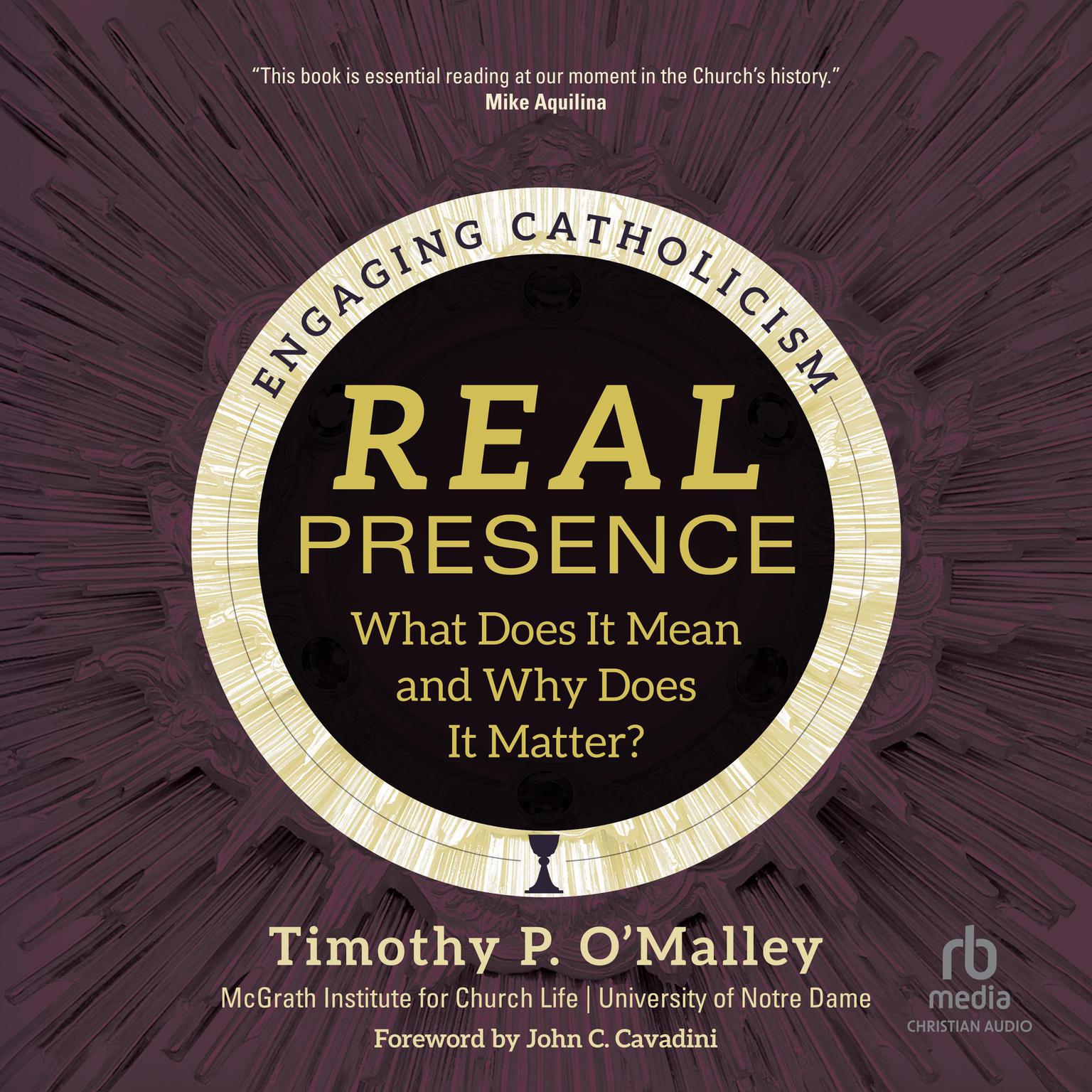 "This book is essential reading at our moment in the Church's history."
Mike Aquilina

ENGAGING CATHOLICISM

REAL PRESENCE

What Does It Mean and Why Does It Matter?

Timothy P. O'Malley

McGrath Institute for Church Life | University of Notre Dame

Foreword by John C. Cavadini

rb media
CHRISTIAN AUDIO